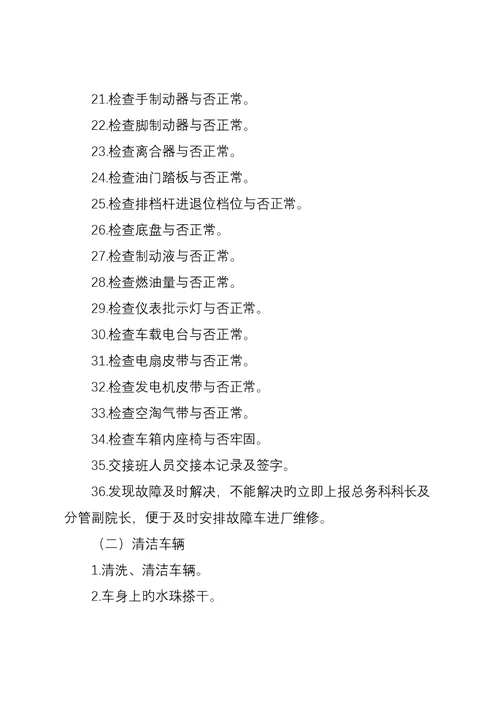 21.检查手制动器与否正常。

22.检查脚制动器与否正常。

23.检查离合器与否正常。

24.检查油门踏板与否正常。

25.检查排档杆进退位档位与否正常。

26.检查底盘与否正常。

27.检查制动液与否正常。

28.检查燃油量与否正常。

29.检查仪表批示灯与否正常。

30.检查车载电台与否正常。

31.检查电扇皮带与否正常。

32.检查发电机皮带与否正常。

33.检查空淘气带与否正常。

34.检查车箱内座椅与否牢固。

35.交接班人员交接本记录及签字。

36.发现故障及时解决，不能解决的立即上报总务科科长及分管副院长，便于及时安排故障车进厂维修。

（二）清洁车辆

1.清洗、清洁车辆。

2.车身上旳水珠搽干。